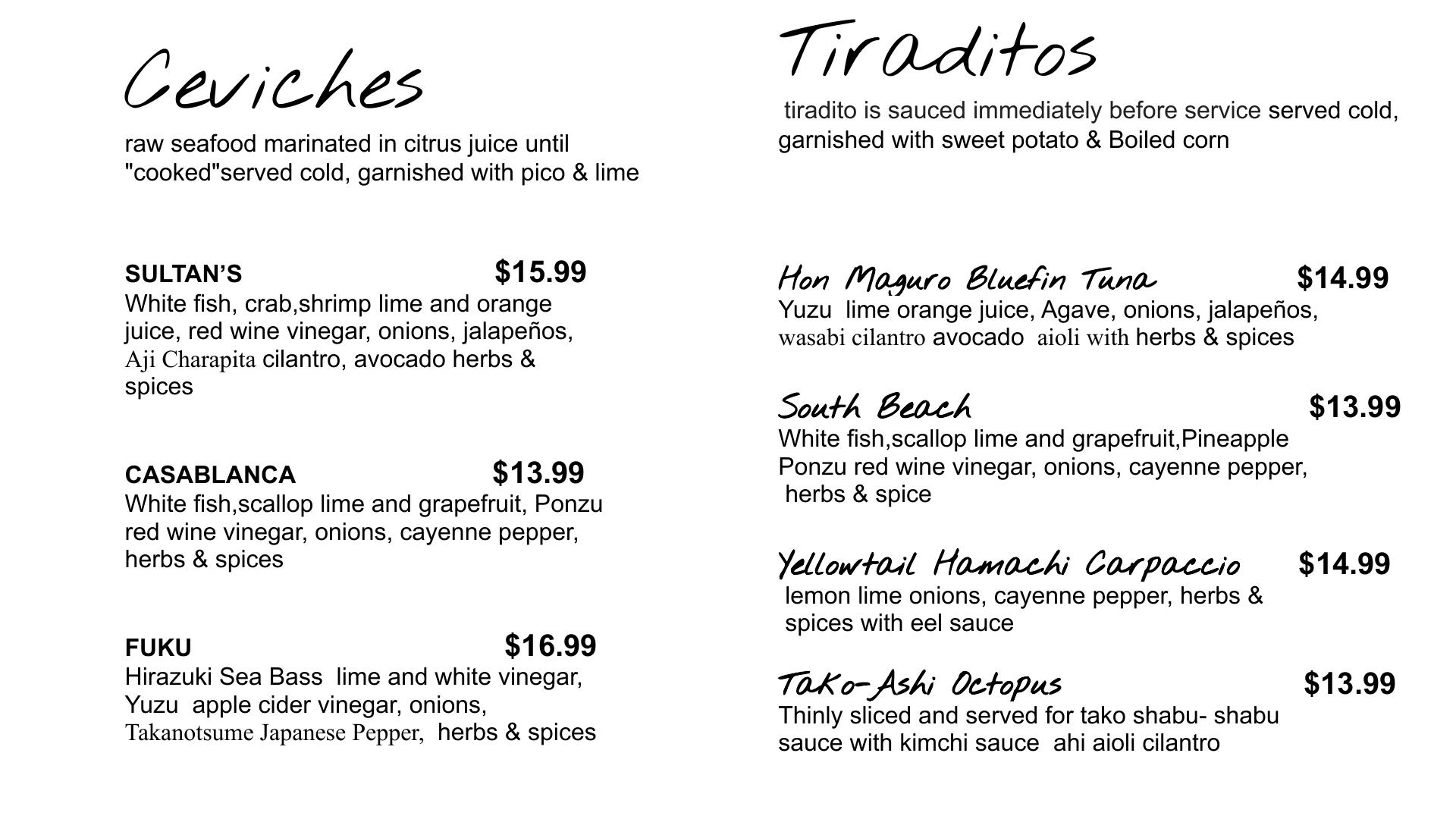 Ceviches

raw seafood marinated in citrus juice until "cooked"served cold, garnished with pico & lime

SULTAN'S $15.99
White fish, crab,shrimp lime and orange juice, red wine vinegar, onions, jalapeños, Aji Charapita cilantro, avocado herbs & spices

CASABLANCA $13.99
White fish,scallop lime and grapefruit, Ponzu red wine vinegar, onions, cayenne pepper, herbs & spices

FUKU $16.99
Hirazuki Sea Bass lime and white vinegar, Yuzu apple cider vinegar, onions, Takanotsume Japanese Pepper, herbs & spices

Tiraditos

tiradito is sauced immediately before service served cold, garnished with sweet potato & Boiled corn

Hon Maguro Bluefin Tuna $14.99
Yuzu lime orange juice, Agave, onions, jalapeños, wasabi cilantro avocado aioli with herbs & spices

South Beach $13.99
White fish,scallop lime and grapefruit,Pineapple Ponzu red wine vinegar, onions, cayenne pepper, herbs & spice

Yellowtail Hamachi Carpaccio $14.99
lemon lime onions, cayenne pepper, herbs & spices with eel sauce

Tako-Ashi Octopus $13.99
Thinly sliced and served for tako shabu- shabu sauce with kimchi sauce ahi aioli cilantro